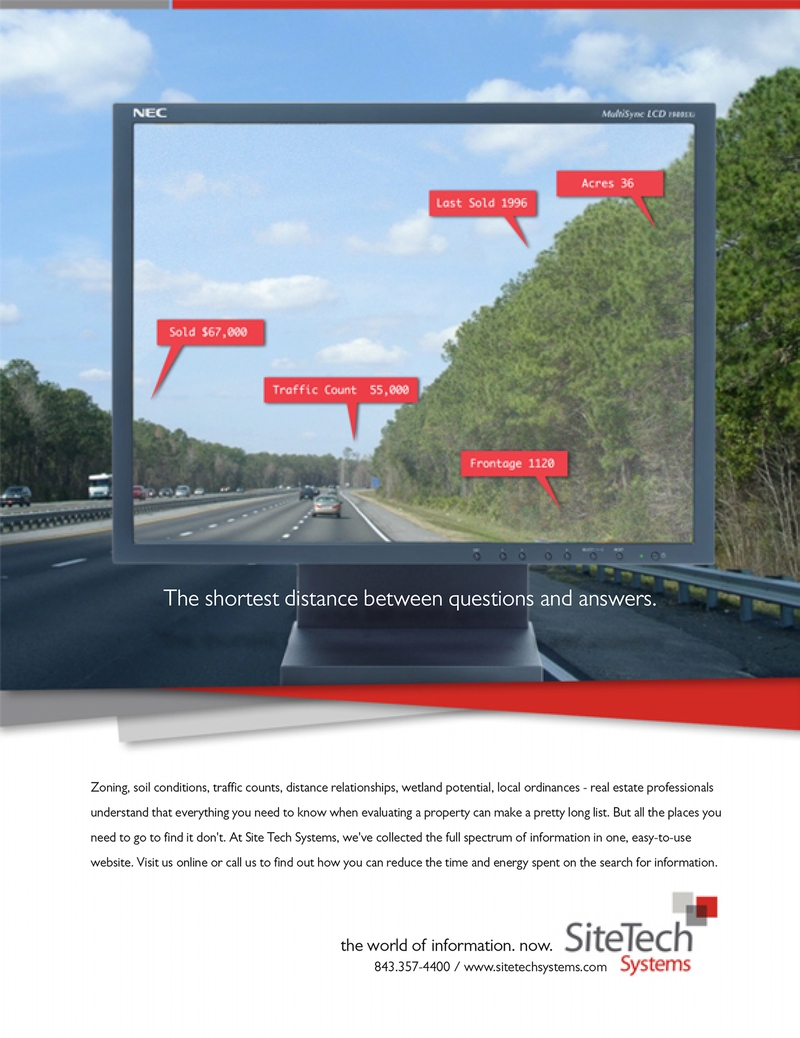 NEC

MultiSync LCD 1980SXi

Acres 36

Last Sold 1996

Sold $67,000

Traffic Count 55,000

Frontage 1120

The shortest distance between questions and answers.

Zoning, soil conditions, traffic counts, distance relationships, wetland potential, local ordinances - real estate professionals understand that everything you need to know when evaluating a property can make a pretty long list. But all the places you need to go to find it don't. At Site Tech Systems, we've collected the full spectrum of information in one, easy-to-use website. Visit us online or call us to find out how you can reduce the time and energy spent on the search for information.

the world of information. now.
843.357-4400 / www.sitetechsystems.com

SiteTech
Systems